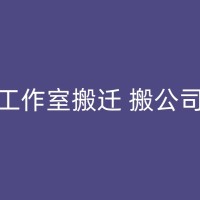 工作室搬迁 搬公司